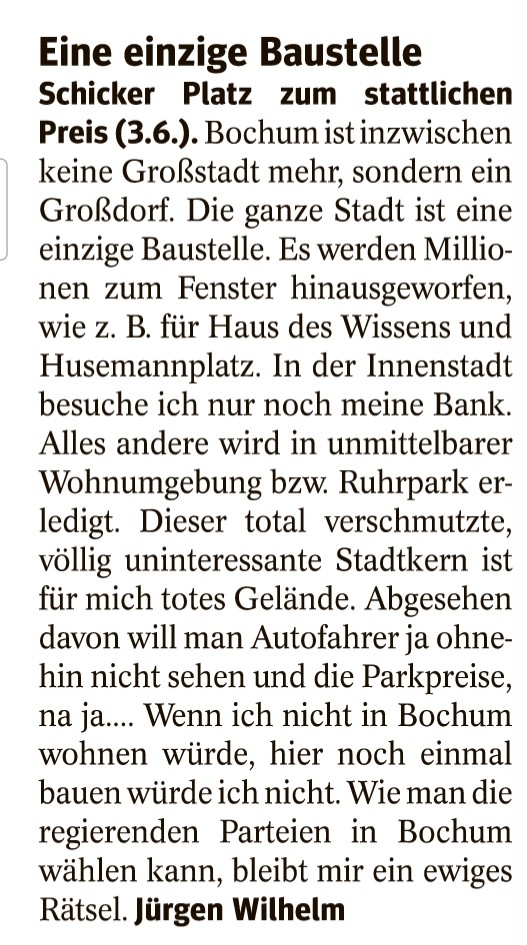 Eine einzige Baustelle

Schicker Platz zum stattlichen Preis (3.6.). Bochum ist inzwischen keine Großstadt mehr, sondern ein Großdorf. Die ganze Stadt ist eine einzige Baustelle. Es werden Millionen zum Fenster hinausgeworfen, wie z. B. für Haus des Wissens und Husemannplatz. In der Innenstadt besuche ich nur noch meine Bank. Alles andere wird in unmittelbarer Wohnumgebung bzw. Ruhrpark erledigt. Dieser total verschmutzte, völlig uninteressante Stadtkern ist für mich totes Gelände. Abgesehen davon will man Autofahrer ja ohnehin nicht sehen und die Parkpreise, na ja.... Wenn ich nicht in Bochum wohnen würde, hier noch einmal bauen würde ich nicht. Wie man die regierenden Parteien in Bochum wählen kann, bleibt mir ein ewiges Rätsel. Jürgen Wilhelm